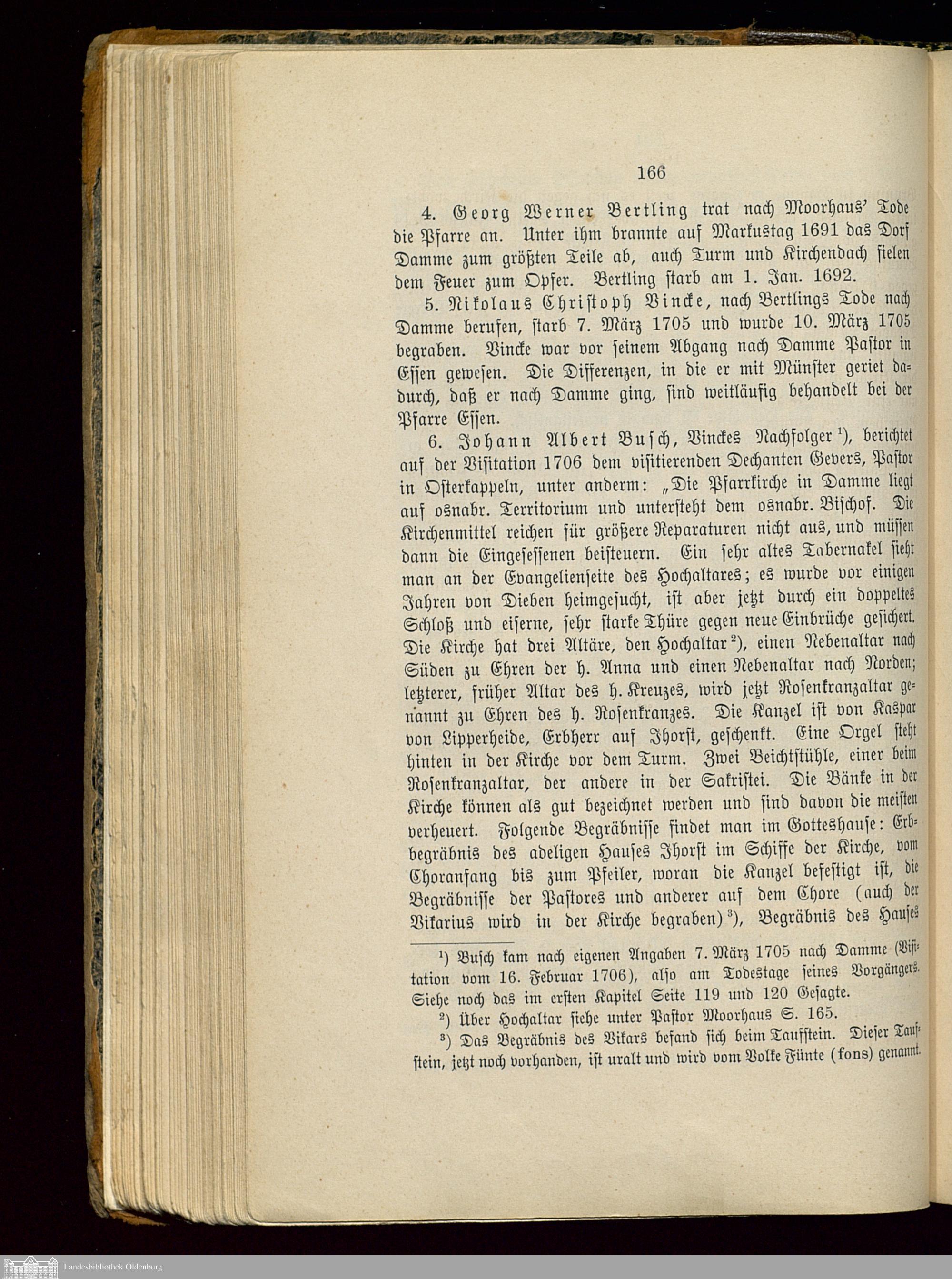 166

4. Georg Werner Bertling trat nach Moorhaus' Tode die Pfarre an. Unter ihm brannte auf Markustag 1691 das Dorf Damme zum größten Teile ab, auch Turm und Kirchendach fielen dem Feuer zum Opfer. Bertling starb am 1. Jan. 1692.

5. Nikolaus Christoph Vincke, nach Bertlings Tode nach Damme berufen, starb 7. März 1705 und wurde 10. März 1705 begraben. Vincke war vor seinem Abgang nach Damme Pastor in Essen gewesen. Die Differenzen, in die er mit Münster geriet dadurch, daß er nach Damme ging, sind weitläufig behandelt bei der Pfarre Essen.

6. Johann Albert Busch, Vinckes Nachfolger $^1$), berichtet auf der Visitation 1706 dem visitierenden Dechanten Gevers, Pastor in Osterkappeln, unter anderm: „Die Pfarrkirche in Damme liegt auf osnabr. Territorium und untersteht dem osnabr. Bischof. Die Kirchenmittel reichen für größere Reparaturen nicht aus, und müssen dann die Eingesessenen beisteuern. Ein sehr altes Tabernakel sieht man an der Evangelienseite des Hochaltares; es wurde vor einigen Jahren von Dieben heimgesucht, ist aber jetzt durch ein doppeltes Schloß und eiserne, sehr starke Thüre gegen neue Einbrüche gesichert. Die Kirche hat drei Altäre, den Hochaltar $^2$), einen Nebenaltar nach Süden zu Ehren der h. Anna und einen Nebenaltar nach Norden; letzterer, früher Altar des h. Kreuzes, wird jetzt Rosenkranzaltar genannt zu Ehren des h. Rosenkranzes. Die Kanzel ist von Kaspar von Lipperheide, Erbherr auf Ihorst, geschenkt. Eine Orgel steht hinten in der Kirche vor dem Turm. Zwei Beichtstühle, einer beim Rosenkranzaltar, der andere in der Sakristei. Die Bänke in der Kirche können als gut bezeichnet werden und sind davon die meisten verheuert. Folgende Begräbnisse findet man im Gotteshause: Erbbegräbnis des adeligen Hauses Ihorst im Schiffe der Kirche, vom Choranfang bis zum Pfeiler, woran die Kanzel befestigt ist, die Begräbnisse der Pastores und anderer auf dem Chore (auch der Vikarius wird in der Kirche begraben) $^3$), Begräbnis des Hauses

$^1$) Busch kam nach eigenen Angaben 7. März 1705 nach Damme (Visitation vom 16. Februar 1706), also am Todestage seines Vorgängers. Siehe noch das im ersten Kapitel Seite 119 und 120 Gesagte.

$^2$) Über Hochaltar siehe unter Pastor Moorhaus S. 165.

$^3$) Das Begräbnis des Vikars befand sich beim Taufstein. Dieser Taufstein, jetzt noch vorhanden, ist uralt und wird vom Volke Fünte (fons) genannt.

Landesbibliothek Oldenburg